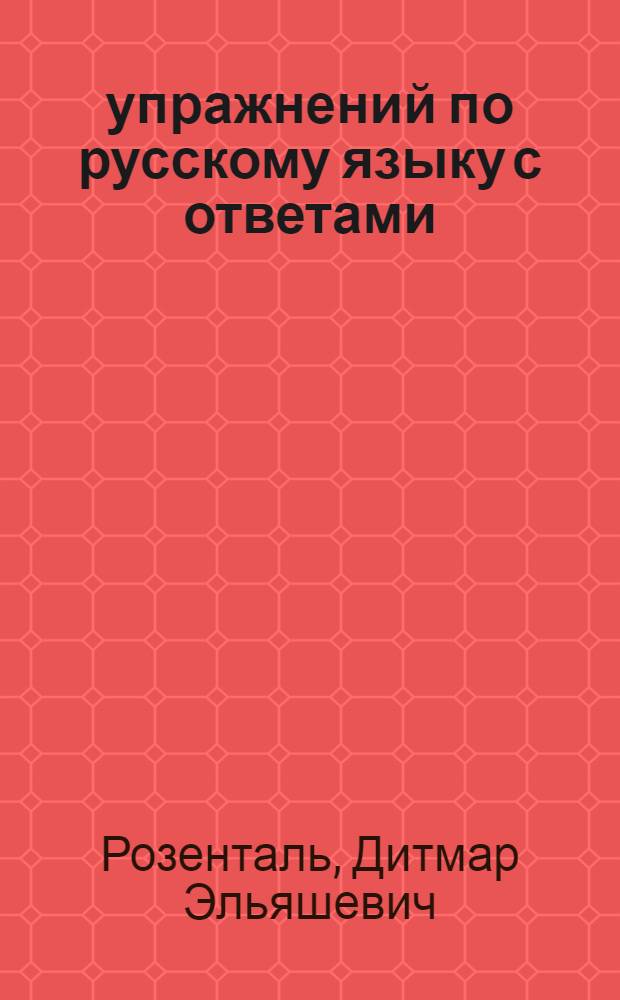 упражнений по русскому языку с ответами

Розенталь, Дитмар Эльяшевич